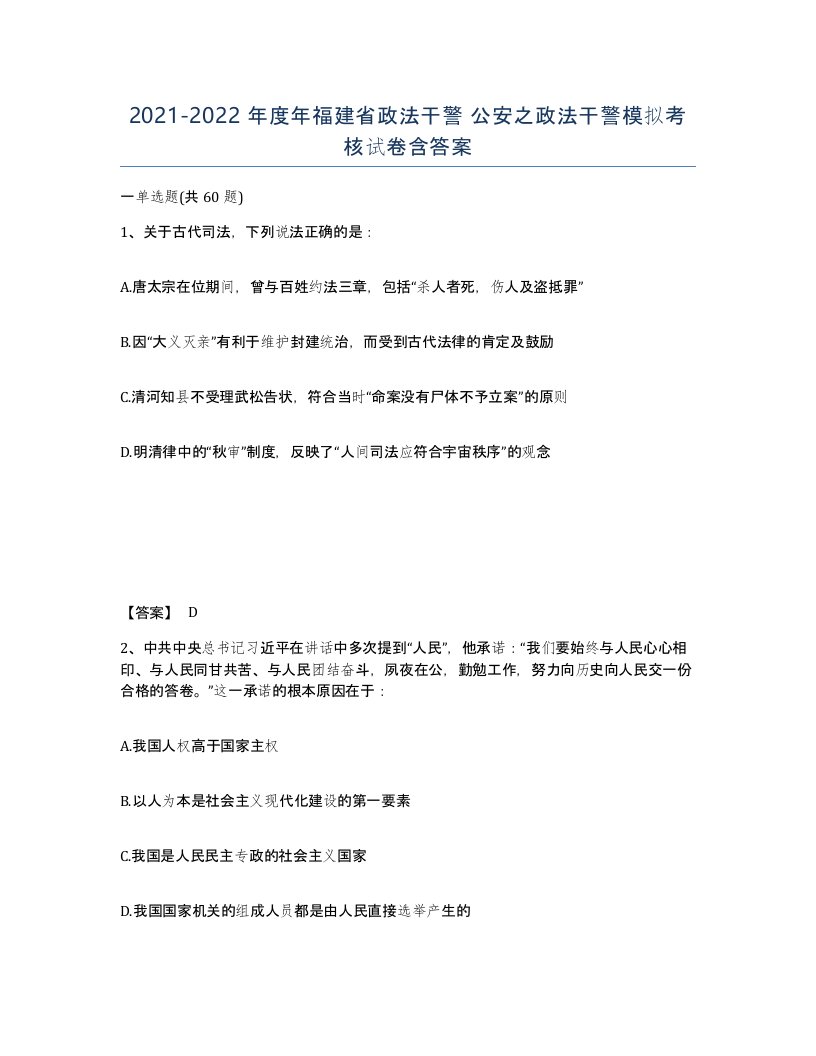 2021-2022 年度年福建省政法干警 公安之政法干警模拟考核试卷含答案

一单选题(共 60 题)

1、关于古代司法，下列说法正确的是：

A.唐太宗在位期间，曾与百姓约法三章，包括“杀人者死，伤人及盗抵罪”

B.因“大义灭亲”有利于维护封建统治，而受到古代法律的肯定及鼓励

C.清河知县不受理武松告状，符合当时“命案没有尸体不予立案”的原则

D.明清律中的“秋审”制度，反映了“人间司法应符合宇宙秩序”的观念

【答案】 D

2、中共中央总书记习近平在讲话中多次提到“人民”，他承诺：“我们要始终与人民心心相印、与人民同甘共苦、与人民团结奋斗，夙夜在公，勤勉工作，努力向历史向人民交一份合格的答卷。”这一承诺的根本原因在于：

A.我国人权高于国家主权

B.以人为本是社会主义现代化建设的第一要素

C.我国是人民民主专政的社会主义国家

D.我国国家机关的组成人员都是由人民直接选举产生的